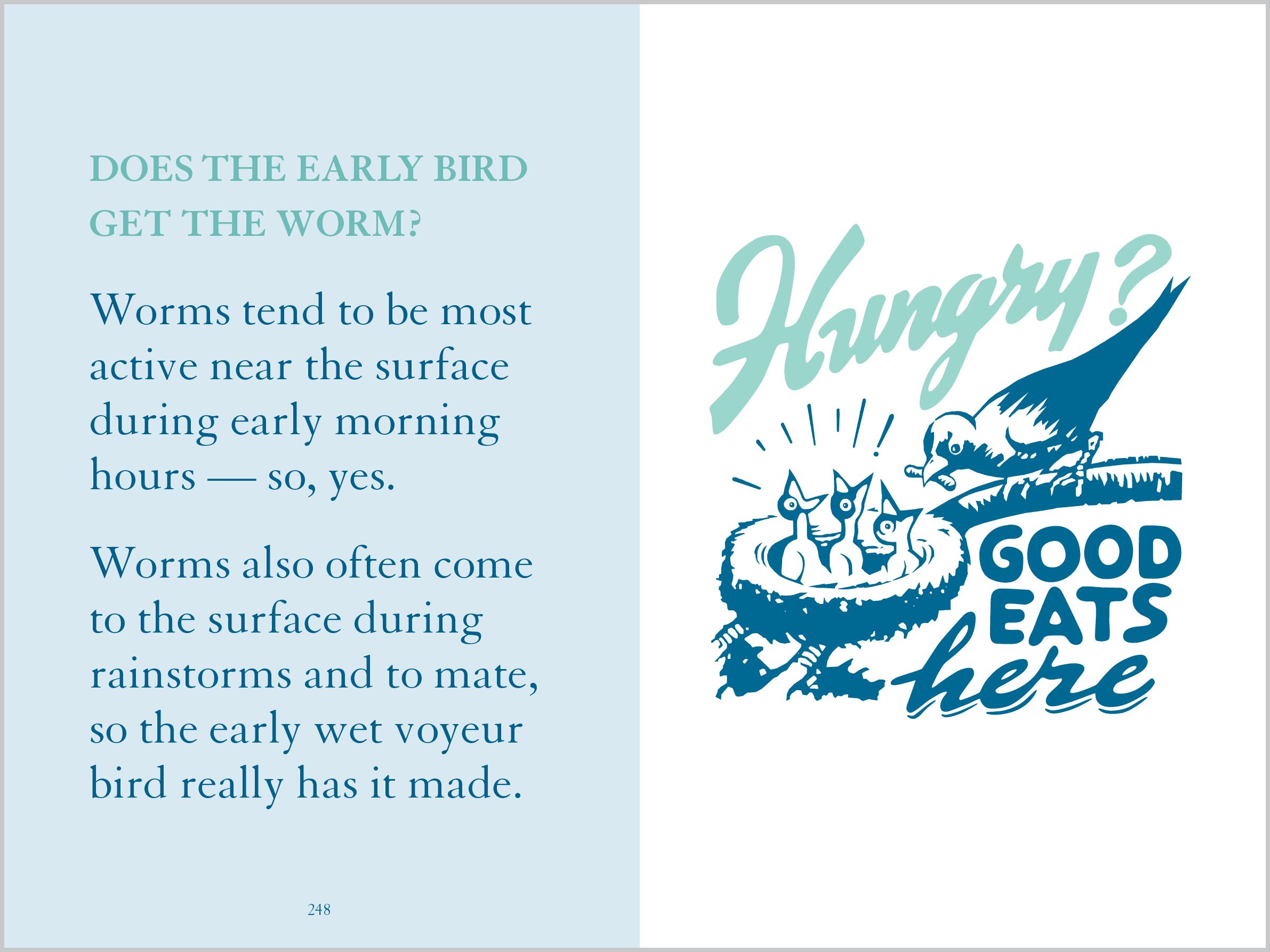 DOES THE EARLY BIRD GET THE WORM?

Worms tend to be most active near the surface during early morning hours — so, yes.

Worms also often come to the surface during rainstorms and to mate, so the early wet voyeur bird really has it made.

248

Hungry?

GOOD EATS here